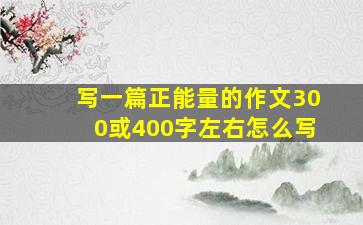 写一篇正能量的作文300或400字左右怎么写